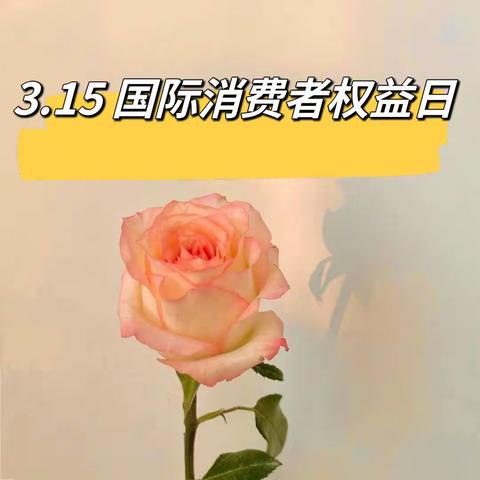 3.15 国际消费者权益日